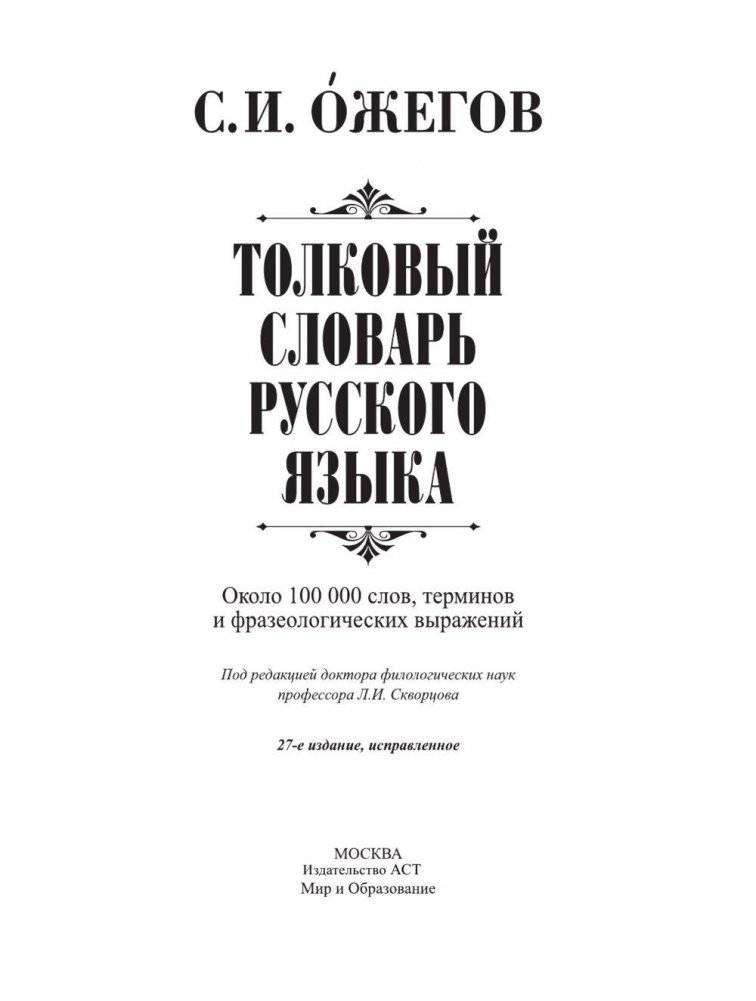 С.И. О́ЖЕГОВ

ТОЛКОВЫЙ СЛОВАРЬ РУССКОГО ЯЗЫКА

Около 100 000 слов, терминов и фразеологических выражений

Под редакцией доктора филологических наук профессора Л.И. Скворцова

27-е издание, исправленное

МОСКВА
Издательство АСТ
Мир и Образование